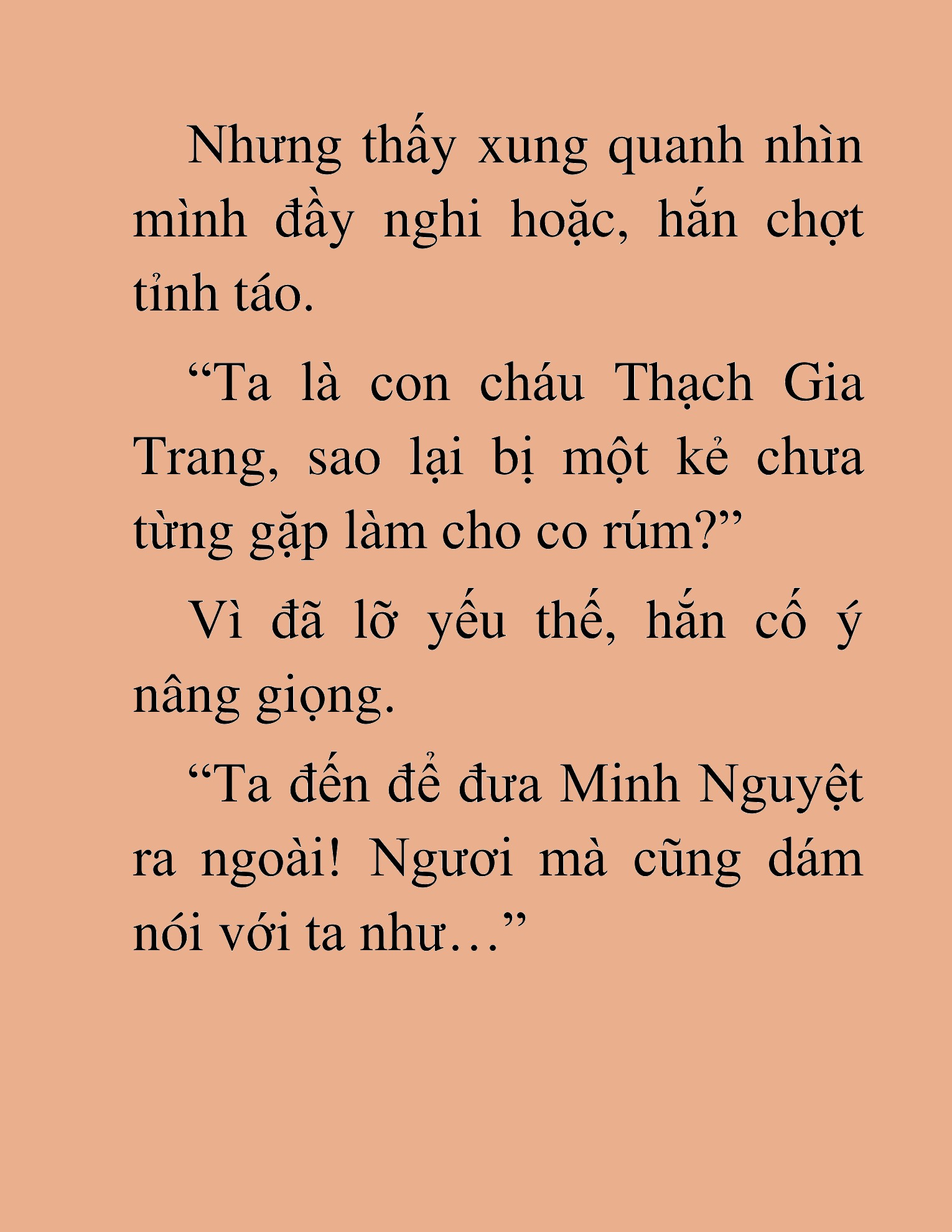 Nhưng thấy xung quanh nhìn mình đầy nghi hoặc, hắn chợt tỉnh táo.

“Ta là con cháu Thạch Gia Trang, sao lại bị một kẻ chưa từng gặp làm cho co rúm?”

Vì đã lỡ yếu thế, hắn cố ý nâng giọng.

“Ta đến để đưa Minh Nguyệt ra ngoài! Ngươi mà cũng dám nói với ta như…”